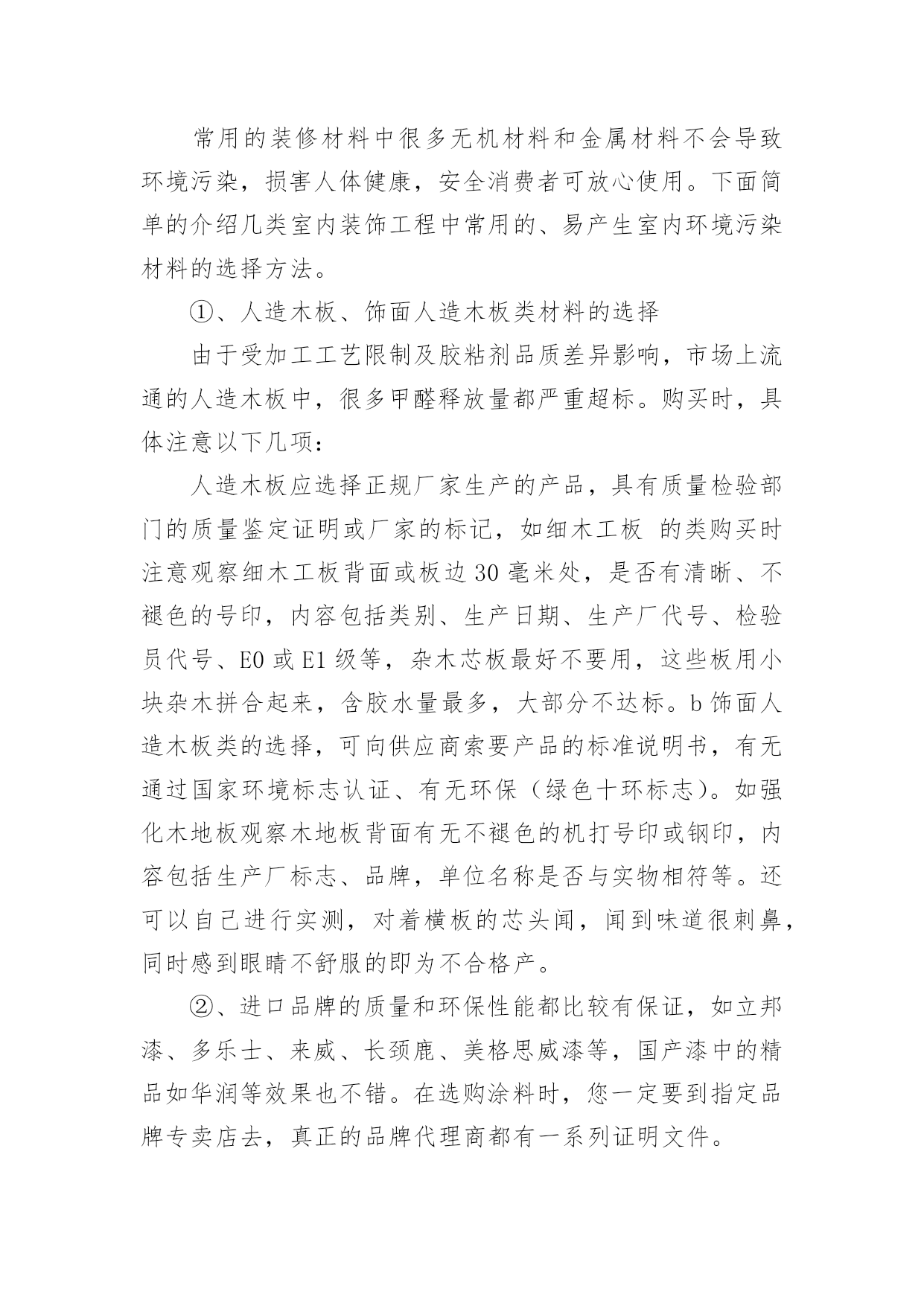 常用的装修材料中很多无机材料和金属材料不会导致环境污染，损害人体健康，安全消费者可放心使用。下面简单的介绍几类室内装饰工程中常用的、易产生室内环境污染材料的选择方法。

①、人造木板、饰面人造木板类材料的选择

由于受加工工艺限制及胶粘剂品质差异影响，市场上流通的人造木板中，很多甲醛释放量都严重超标。购买时，具体注意以下几项：

人造木板应选择正规厂家生产的产品，具有质量检验部门的质量鉴定证明或厂家的标记，如细木工板 的类购买时注意观察细木工板背面或板边 30 毫米处，是否有清晰、不褪色的号印，内容包括类别、生产日期、生产厂代号、检验员代号、E0 或 E1 级等，杂木芯板最好不要用，这些板用小块杂木拼合起来，含胶水量最多，大部分不达标。b 饰面人造木板类的选择，可向供应商索要产品的标准说明书，有无通过国家环境标志认证、有无环保（绿色十环标志)。如强化木地板观察木地板背面有无不褪色的机打号印或钢印，内容包括生产厂标志、品牌，单位名称是否与实物相符等。还可以自己进行实测，对着横板的芯头闻，闻到味道很刺鼻，同时感到眼睛不舒服的即为不合格产。

②、进口品牌的质量和环保性能都比较有保证，如立邦漆、多乐士、来威、长颈鹿、美格思威漆等，国产漆中的精品如华润等效果也不错。在选购涂料时，您一定要到指定品牌专卖店去，真正的品牌代理商都有一系列证明文件。